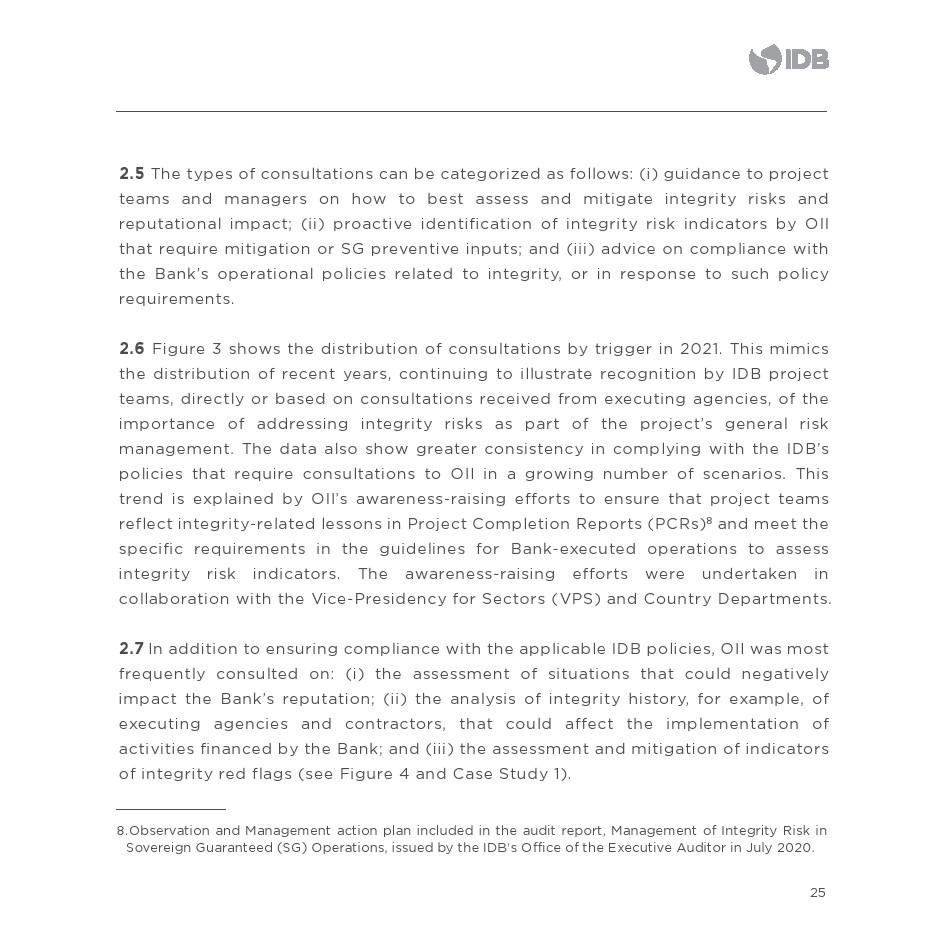 IDB

**2.5** The types of consultations can be categorized as follows: (i) guidance to project teams and managers on how to best assess and mitigate integrity risks and reputational impact; (ii) proactive identification of integrity risk indicators by OII that require mitigation or SG preventive inputs; and (iii) advice on compliance with the Bank's operational policies related to integrity, or in response to such policy requirements.

**2.6** Figure 3 shows the distribution of consultations by trigger in 2021. This mimics the distribution of recent years, continuing to illustrate recognition by IDB project teams, directly or based on consultations received from executing agencies, of the importance of addressing integrity risks as part of the project's general risk management. The data also show greater consistency in complying with the IDB's policies that require consultations to OII in a growing number of scenarios. This trend is explained by OII's awareness-raising efforts to ensure that project teams reflect integrity-related lessons in Project Completion Reports (PCRs)$^8$ and meet the specific requirements in the guidelines for Bank-executed operations to assess integrity risk indicators. The awareness-raising efforts were undertaken in collaboration with the Vice-Presidency for Sectors (VPS) and Country Departments.

**2.7** In addition to ensuring compliance with the applicable IDB policies, OII was most frequently consulted on: (i) the assessment of situations that could negatively impact the Bank's reputation; (ii) the analysis of integrity history, for example, of executing agencies and contractors, that could affect the implementation of activities financed by the Bank; and (iii) the assessment and mitigation of indicators of integrity red flags (see Figure 4 and Case Study 1).

8.Observation and Management action plan included in the audit report, Management of Integrity Risk in Sovereign Guaranteed (SG) Operations, issued by the IDB's Office of the Executive Auditor in July 2020.

25